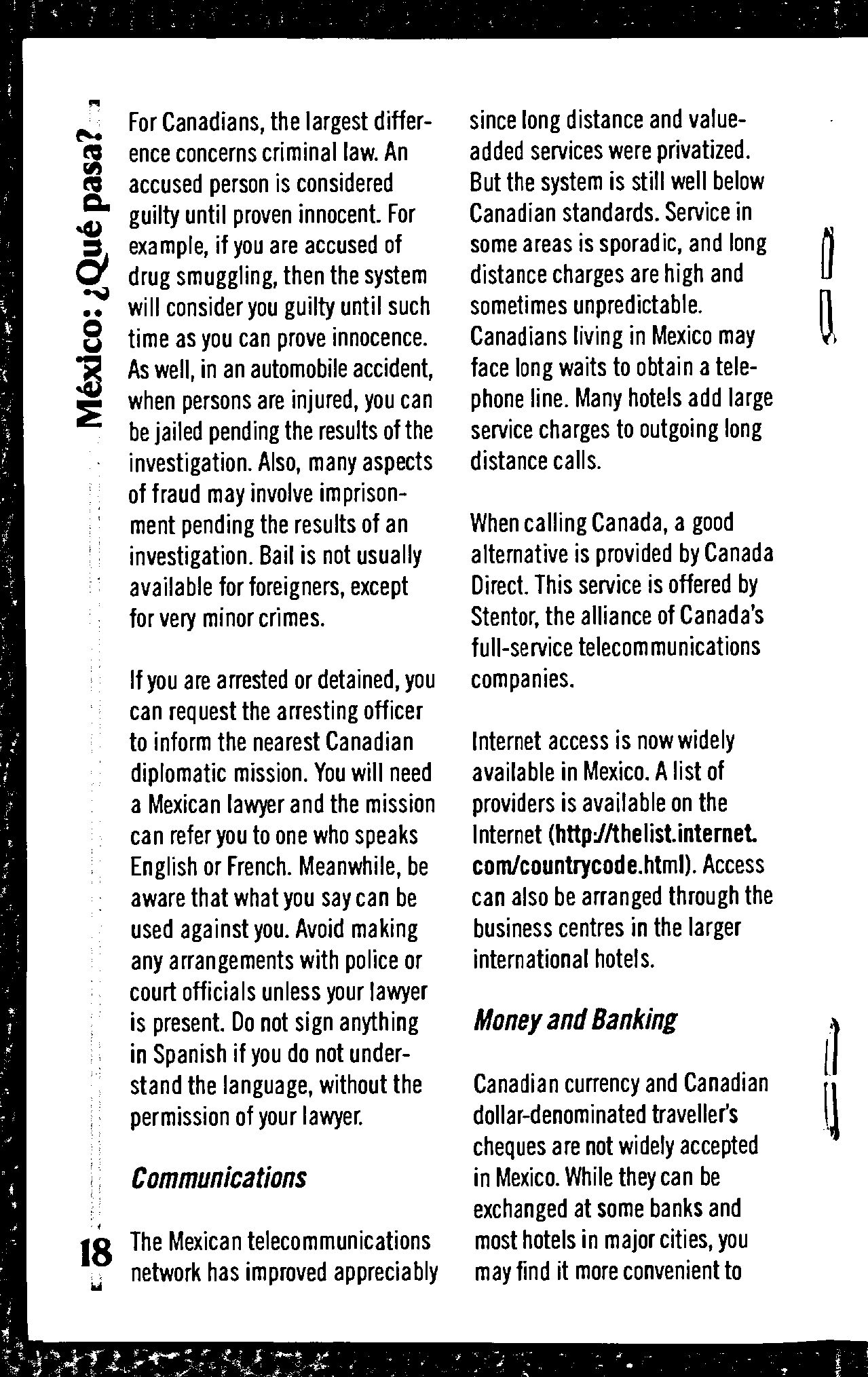 México: ¿Qué pasa?

For Canadians, the largest difference concerns criminal law. An accused person is considered guilty until proven innocent. For example, if you are accused of drug smuggling, then the system will consider you guilty until such time as you can prove innocence. As well, in an automobile accident, when persons are injured, you can be jailed pending the results of the investigation. Also, many aspects of fraud may involve imprisonment pending the results of an investigation. Bail is not usually available for foreigners, except for very minor crimes.

If you are arrested or detained, you can request the arresting officer to inform the nearest Canadian diplomatic mission. You will need a Mexican lawyer and the mission can refer you to one who speaks English or French. Meanwhile, be aware that what you say can be used against you. Avoid making any arrangements with police or court officials unless your lawyer is present. Do not sign anything in Spanish if you do not understand the language, without the permission of your lawyer.

Communications

The Mexican telecommunications network has improved appreciably since long distance and value-added services were privatized. But the system is still well below Canadian standards. Service in some areas is sporadic, and long distance charges are high and sometimes unpredictable. Canadians living in Mexico may face long waits to obtain a telephone line. Many hotels add large service charges to outgoing long distance calls.

When calling Canada, a good alternative is provided by Canada Direct. This service is offered by Stentor, the alliance of Canada's full-service telecommunications companies.

Internet access is now widely available in Mexico. A list of providers is available on the Internet (http://thelist.internet.com/countrycode.html). Access can also be arranged through the business centres in the larger international hotels.

Money and Banking

Canadian currency and Canadian dollar-denominated traveller's cheques are not widely accepted in Mexico. While they can be exchanged at some banks and most hotels in major cities, you may find it more convenient to

18